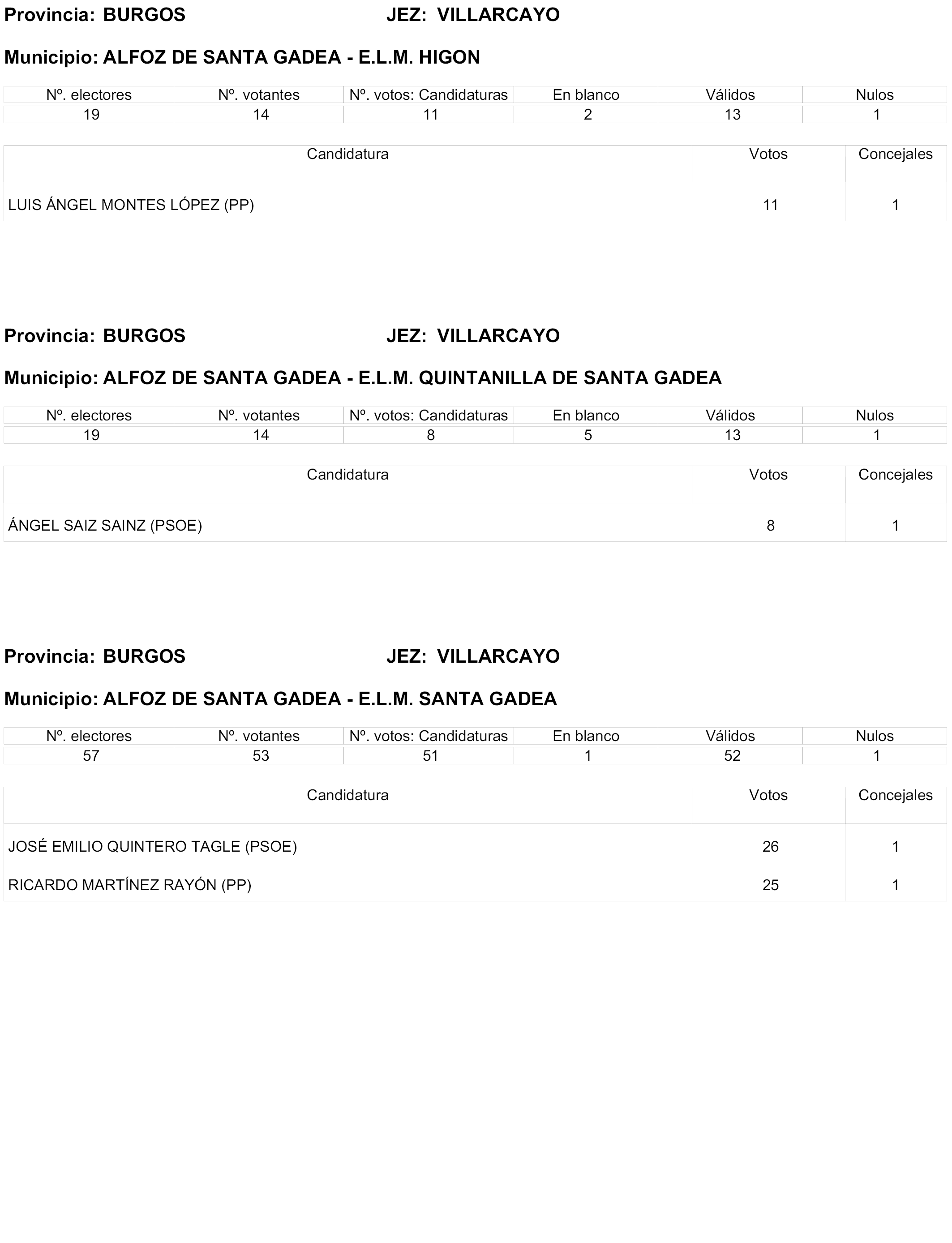 Provincia: BURGOS JEZ: VILLARCAYO

Municipio: ALFOZ DE SANTA GADEA - E.L.M. HIGON

| Nº. electores | Nº. votantes | Nº. votos: Candidaturas | En blanco | Válidos | Nulos |
|---|---|---|---|---|---|
| 19 | 14 | 11 | 2 | 13 | 1 |

| Candidatura | Votos | Concejales |
|---|---|---|
| LUIS ÁNGEL MONTES LÓPEZ (PP) | 11 | 1 |

Provincia: BURGOS JEZ: VILLARCAYO

Municipio: ALFOZ DE SANTA GADEA - E.L.M. QUINTANILLA DE SANTA GADEA

| Nº. electores | Nº. votantes | Nº. votos: Candidaturas | En blanco | Válidos | Nulos |
|---|---|---|---|---|---|
| 19 | 14 | 8 | 5 | 13 | 1 |

| Candidatura | Votos | Concejales |
|---|---|---|
| ÁNGEL SAIZ SAINZ (PSOE) | 8 | 1 |

Provincia: BURGOS JEZ: VILLARCAYO

Municipio: ALFOZ DE SANTA GADEA - E.L.M. SANTA GADEA

| Nº. electores | Nº. votantes | Nº. votos: Candidaturas | En blanco | Válidos | Nulos |
|---|---|---|---|---|---|
| 57 | 53 | 51 | 1 | 52 | 1 |

| Candidatura | Votos | Concejales |
|---|---|---|
| JOSÉ EMILIO QUINTERO TAGLE (PSOE) | 26 | 1 |
| RICARDO MARTÍNEZ RAYÓN (PP) | 25 | 1 |